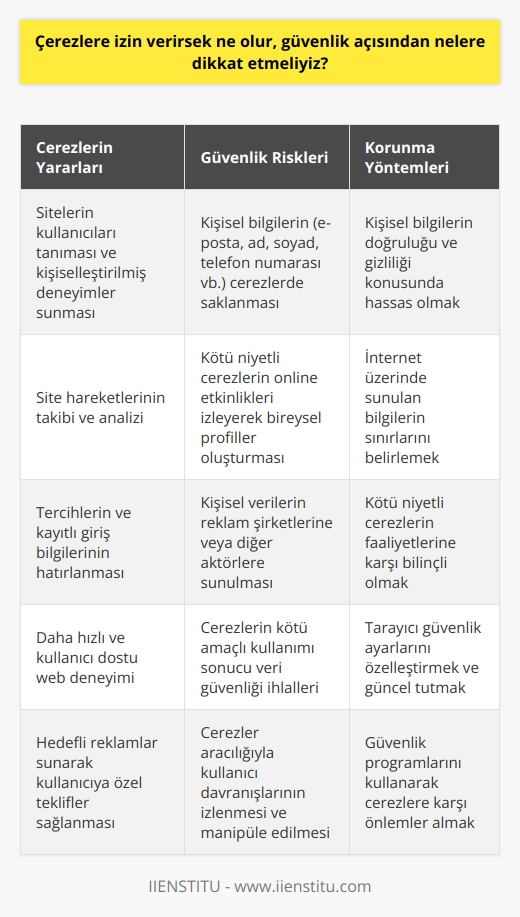 Çerezlere izin verirsek ne olur, güvenlik açısından nelere dikkat etmeliyiz?

| Cerezlerin Yararları | Güvenlik Riskleri | Korunma Yöntemleri |
|---|---|---|
| Sitelerin kullanıcıları tanıması ve kişiselleştirilmiş deneyimler sunması | Kişisel bilgilerin (e-posta, ad, soyad, telefon numarası vb.) cerezlerde saklanması | Kişisel bilgilerin doğruluğu ve gizliliği konusunda hassas olmak |
| Site hareketlerinin takibi ve analizi | Kötü niyetli cerezlerin online etkinlikleri izleyerek bireysel profiller oluşturması | İnternet üzerinde sunulan bilgilerin sınırlarını belirlemek |
| Tercihlerin ve kayıtlı giriş bilgilerinin hatırlanması | Kişisel verilerin reklam şirketlerine veya diğer aktörlere sunulması | Kötü niyetli cerezlerin faaliyetlerine karşı bilinçli olmak |
| Daha hızlı ve kullanıcı dostu web deneyimi | Cerezlerin kötü amaçlı kullanımı sonucu veri güvenliği ihlalleri | Tarayıcı güvenlik ayarlarını özelleştirmek ve güncel tutmak |
| Hedefli reklamlar sunarak kullanıcıya özel teklifler sağlanması | Cerezler aracılığıyla kullanıcı davranışlarının izlenmesi ve manipüle edilmesi | Güvenlik programlarını kullanarak cerezlere karşı önlemler almak |

IIENSTITU - www.iienstitu.com